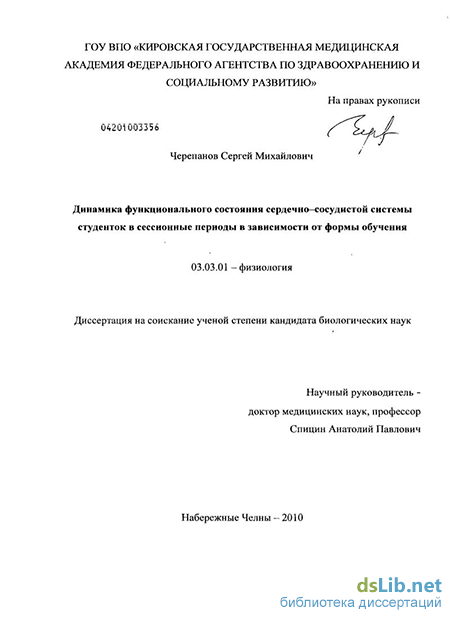 ГОУ ВПО «КИРОВСКАЯ ГОСУДАРСТВЕННАЯ МЕДИЦИНСКАЯ АКАДЕМИЯ ФЕДЕРАЛЬНОГО АГЕНТСТВА ПО ЗДРАВООХРАНЕНИЮ И СОЦИАЛЬНОМУ РАЗВИТИЮ»

На правах рукописи

04201003356

Черепанов Сергей Михайлович

Динамика функционального состояния сердечно–сосудистой системы студенток в сессионные периоды в зависимости от формы обучения

03.03.01 – физиология

Диссертация на соискание ученой степени кандидата биологических наук

Научный руководитель -
доктор медицинских наук, профессор
Спицин Анатолий Павлович

Набережные Челны – 2010

dsLib.net
библиотека диссертаций